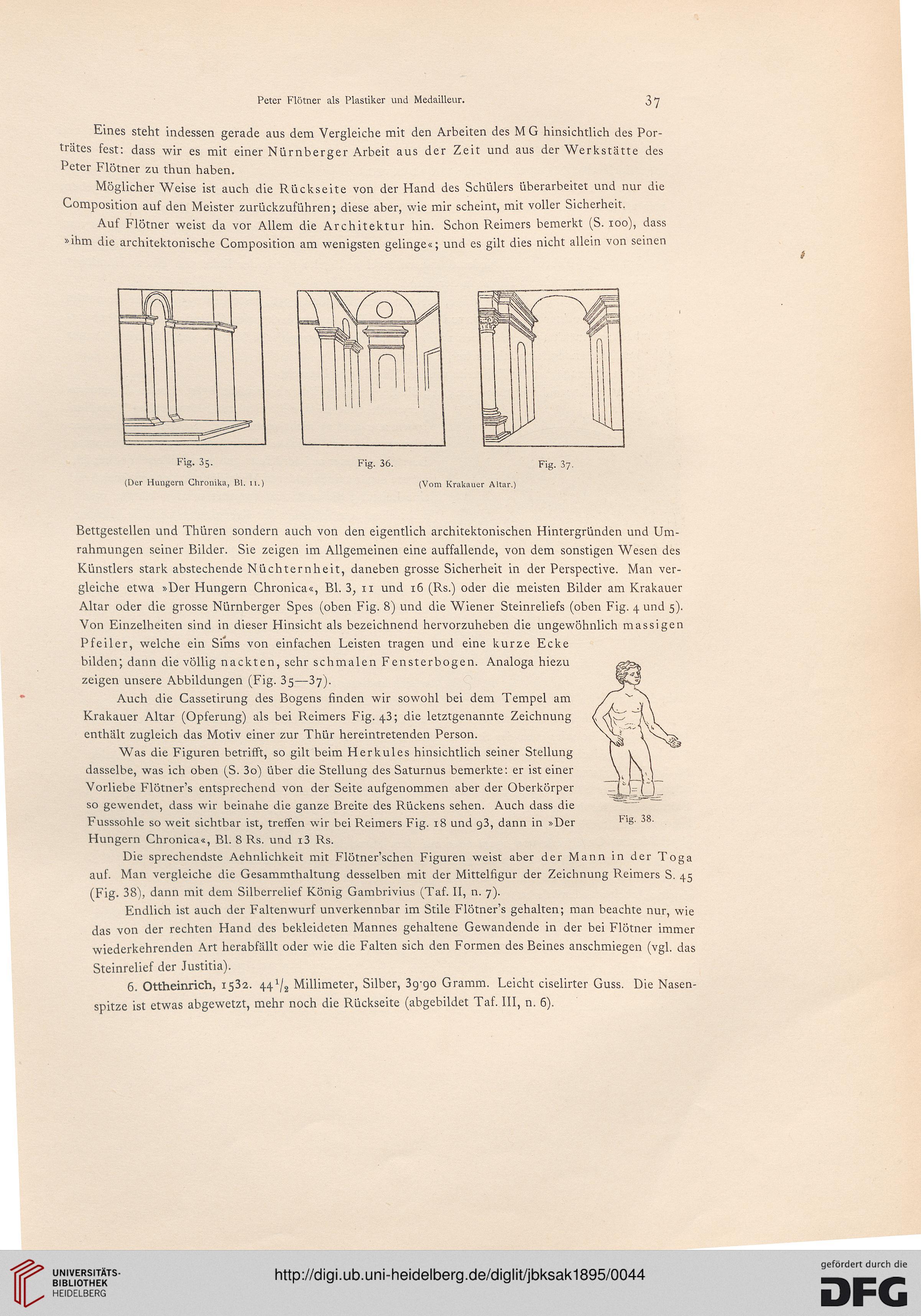 Peter Flötner als Plastiker und Medailleur.

37

Eines steht indessen gerade aus dem Vergleiche mit den Arbeiten des MG hinsichtlich des Porträtes fest: dass wir es mit einer Nürnberger Arbeit aus der Zeit und aus der Werkstätte des Peter Flötner zu thun haben.

Möglicher Weise ist auch die Rückseite von der Hand des Schülers überarbeitet und nur die Composition auf den Meister zurückzuführen; diese aber, wie mir scheint, mit voller Sicherheit.

Auf Flötner weist da vor Allem die Architektur hin. Schon Reimers bemerkt (S. 100), dass »ihm die architektonische Composition am wenigsten gelinge«; und es gilt dies nicht allein von seinen

Fig. 35.

(Der Hungern Chronika, Bl. 11.)

Fig. 36.

Fig. 37.

(Vom Krakauer Altar.)

Bettgestellen und Thüren sondern auch von den eigentlich architektonischen Hintergründen und Umrahmungen seiner Bilder. Sie zeigen im Allgemeinen eine auffallende, von dem sonstigen Wesen des Künstlers stark abstechende Nüchternheit, daneben grosse Sicherheit in der Perspective. Man vergleiche etwa »Der Hungern Chronica«, Bl. 3, 11 und 16 (Rs.) oder die meisten Bilder am Krakauer Altar oder die grosse Nürnberger Spes (oben Fig. 8) und die Wiener Steinreliefs (oben Fig. 4 und 5). Von Einzelheiten sind in dieser Hinsicht als bezeichnend hervorzuheben die ungewöhnlich massigen Pfeiler, welche ein Sims von einfachen Leisten tragen und eine kurze Ecke bilden; dann die völlig nackten, sehr schmalen Fensterbogen. Analoga hiezu zeigen unsere Abbildungen (Fig. 35—37).

Auch die Cassetirung des Bogens finden wir sowohl bei dem Tempel am Krakauer Altar (Opferung) als bei Reimers Fig. 43; die letztgenannte Zeichnung enthält zugleich das Motiv einer zur Thür hereintretenden Person.

Was die Figuren betrifft, so gilt beim Herkules hinsichtlich seiner Stellung dasselbe, was ich oben (S. 30) über die Stellung des Saturnus bemerkte: er ist einer Vorliebe Flötner's entsprechend von der Seite aufgenommen aber der Oberkörper so gewendet, dass wir beinahe die ganze Breite des Rückens sehen. Auch dass die Fusssohle so weit sichtbar ist, treffen wir bei Reimers Fig. 18 und 93, dann in »Der Hungern Chronica«, Bl. 8 Rs. und 13 Rs.

Fig. 38.

Die sprechendste Aehnlichkeit mit Flötner'schen Figuren weist aber der Mann in der Toga auf. Man vergleiche die Gesammthaltung desselben mit der Mittelfigur der Zeichnung Reimers S. 45 (Fig. 38), dann mit dem Silberrelief König Gambrivius (Taf. II, n. 7).

Endlich ist auch der Faltenwurf unverkennbar im Stile Flötner's gehalten; man beachte nur, wie das von der rechten Hand des bekleideten Mannes gehaltene Gewandende in der bei Flötner immer wiederkehrenden Art herabfällt oder wie die Falten sich den Formen des Beines anschmiegen (vgl. das Steinrelief der Justitia).

6. Ottheinrich, 1532. $44\frac{1}{2}$ Millimeter, Silber, 39·90 Gramm. Leicht ciselirter Guss. Die Nasenspitze ist etwas abgewetzt, mehr noch die Rückseite (abgebildet Taf. III, n. 6).

UNIVERSITÄTS-BIBLIOTHEK HEIDELBERG

http://digi.ub.uni-heidelberg.de/diglit/jbksak1895/0044

gefördert durch die DFG